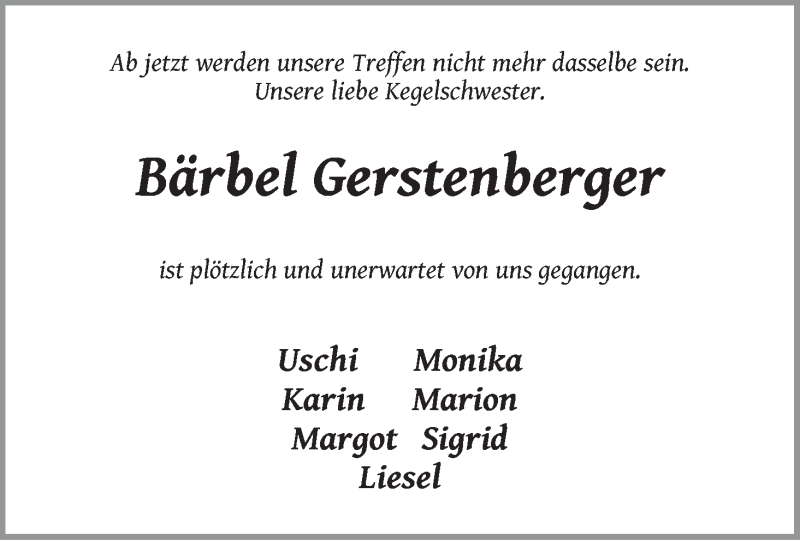 Ab jetzt werden unsere Treffen nicht mehr dasselbe sein.
Unsere liebe Kegelschwester.

Bärbel Gerstenberger

ist plötzlich und unerwartet von uns gegangen.

Uschi Monika
Karin Marion
Margot Sigrid
Liesel